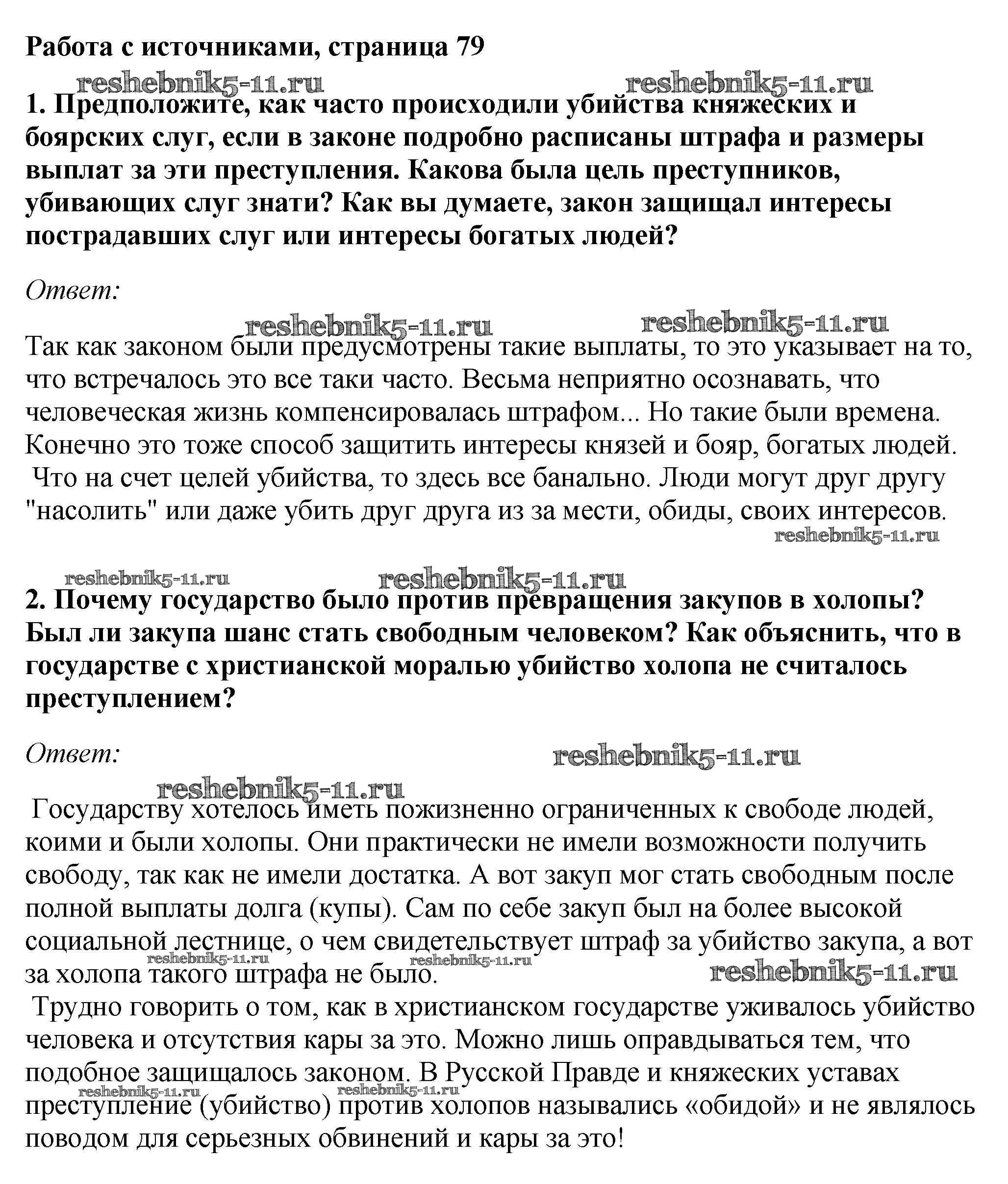 Работа с источниками, страница 79

reshebnik5-11.ru reshebnik5-11.ru

1. Предположите, как часто происходили убийства княжеских и боярских слуг, если в законе подробно расписаны штрафа и размеры выплат за эти преступления. Какова была цель преступников, убивающих слуг знати? Как вы думаете, закон защищал интересы пострадавших слуг или интересы богатых людей?

Ответ:

reshebnik5-11.ru reshebnik5-11.ru

Так как законом были предусмотрены такие выплаты, то это указывает на то, что встречалось это все таки часто. Весьма неприятно осознавать, что человеческая жизнь компенсировалась штрафом... Но такие были времена. Конечно это тоже способ защитить интересы князей и бояр, богатых людей. Что на счет целей убийства, то здесь все банально. Люди могут друг другу "насолить" или даже убить друг друга из за мести, обиды, своих интересов.

reshebnik5-11.ru

reshebnik5-11.ru reshebnik5-11.ru

2. Почему государство было против превращения закупов в холопы? Был ли закупа шанс стать свободным человеком? Как объяснить, что в государстве с христианской моралью убийство холопа не считалось преступлением?

Ответ: reshebnik5-11.ru

reshebnik5-11.ru

Государству хотелось иметь пожизненно ограниченных к свободе людей, коими и были холопы. Они практически не имели возможности получить свободу, так как не имели достатка. А вот закуп мог стать свободным после полной выплаты долга (купы). Сам по себе закуп был на более высокой социальной лестнице, о чем свидетельствует штраф за убийство закупа, а вот за холопа такого штрафа не было.

reshebnik5-11.ru reshebnik5-11.ru reshebnik5-11.ru

Трудно говорить о том, как в христианском государстве уживалось убийство человека и отсутствия кары за это. Можно лишь оправдываться тем, что подобное защищалось законом. В Русской Правде и княжеских уставах преступление (убийство) против холопов назывались «обидой» и не являлось поводом для серьезных обвинений и кары за это!

reshebnik5-11.ru reshebnik5-11.ru